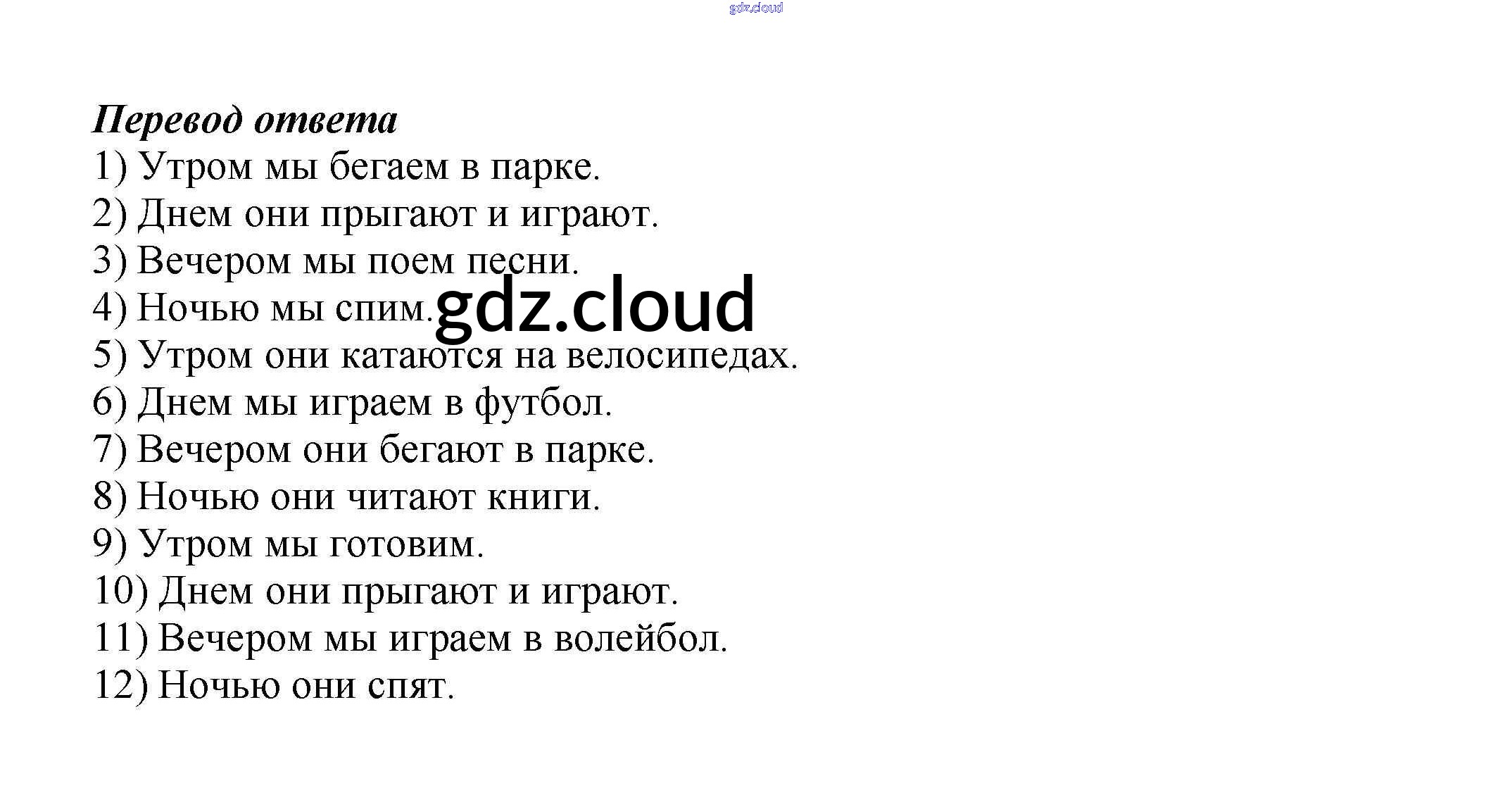 Перевод ответа
1) Утром мы бегаем в парке.
2) Днем они прыгают и играют.
3) Вечером мы поем песни.
4) Ночью мы спим.
5) Утром они катаются на велосипедах.
6) Днем мы играем в футбол.
7) Вечером они бегают в парке.
8) Ночью они читают книги.
9) Утром мы готовим.
10) Днем они прыгают и играют.
11) Вечером мы играем в волейбол.
12) Ночью они спят.

gdz.cloud